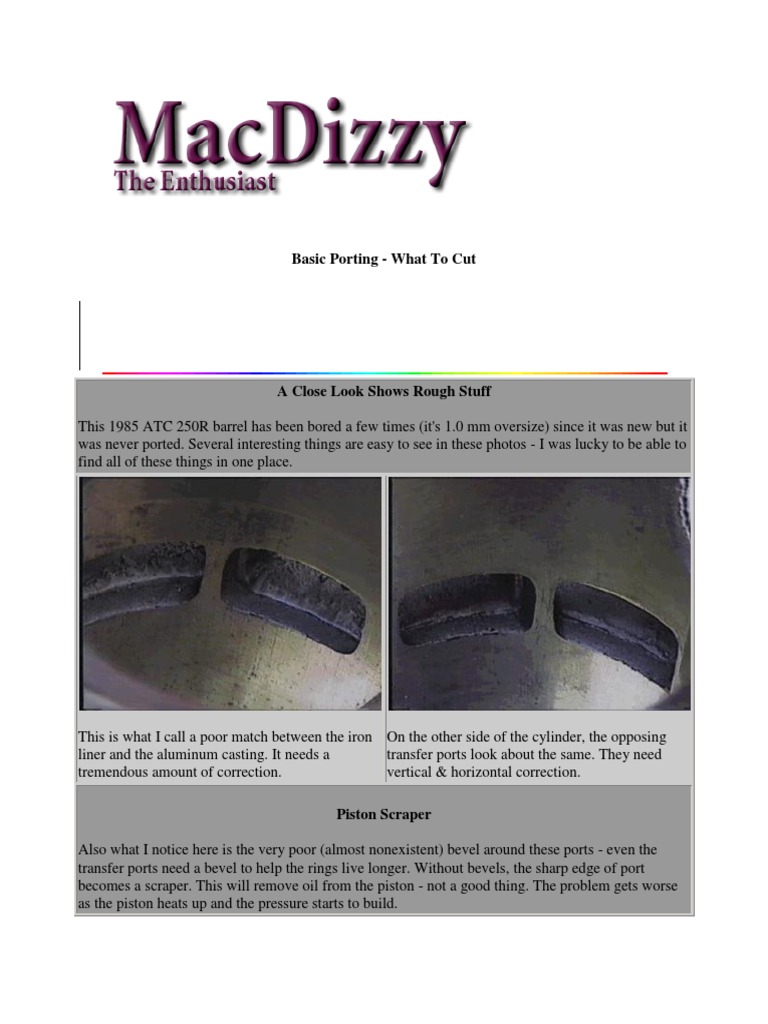 MacDizzy
The Enthusiast

Basic Porting - What To Cut

A Close Look Shows Rough Stuff

This 1985 ATC 250R barrel has been bored a few times (it's 1.0 mm oversize) since it was new but it was never ported. Several interesting things are easy to see in these photos - I was lucky to be able to find all of these things in one place.

This is what I call a poor match between the iron liner and the aluminum casting. It needs a tremendous amount of correction.

On the other side of the cylinder, the opposing transfer ports look about the same. They need vertical & horizontal correction.

Piston Scraper

Also what I notice here is the very poor (almost nonexistent) bevel around these ports - even the transfer ports need a bevel to help the rings live longer. Without bevels, the sharp edge of port becomes a scraper. This will remove oil from the piston - not a good thing. The problem gets worse as the piston heats up and the pressure starts to build.